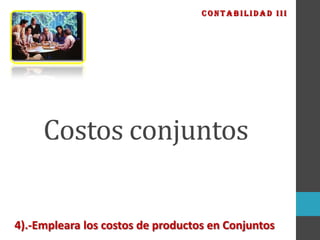 CONTABILIDAD III

Costos conjuntos

4).-Empleara los costos de productos en Conjuntos